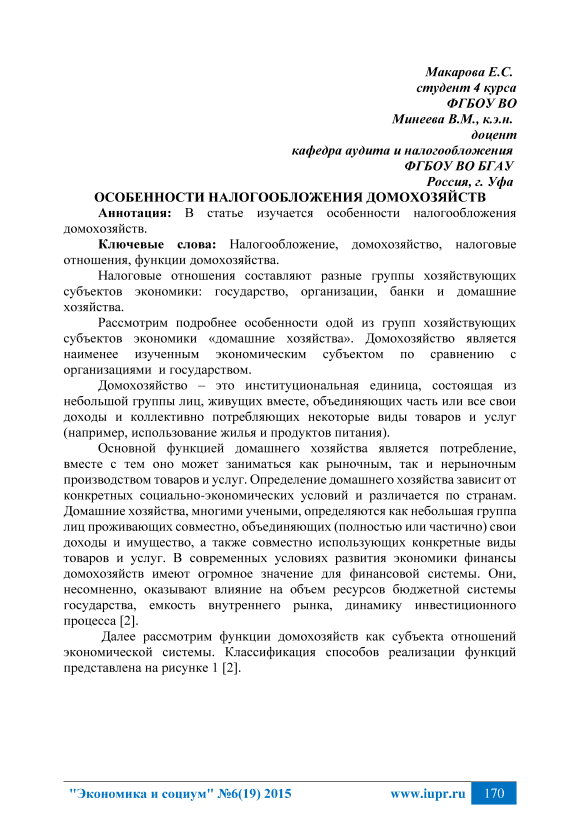 Макарова Е.С.
студент 4 курса
ФГБОУ ВО
Минеева В.М., к.э.н.
доцент
кафедра аудита и налогообложения
ФГБОУ ВО БГАУ
Россия, г. Уфа

ОСОБЕННОСТИ НАЛОГООБЛОЖЕНИЯ ДОМОХОЗЯЙСТВ

Аннотация: В статье изучается особенности налогообложения домохозяйств.

Ключевые слова: Налогообложение, домохозяйство, налоговые отношения, функции домохозяйства.

Налоговые отношения составляют разные группы хозяйствующих субъектов экономики: государство, организации, банки и домашние хозяйства.

Рассмотрим подробнее особенности одой из групп хозяйствующих субъектов экономики «домашние хозяйства». Домохозяйство является наименее изученным экономическим субъектом по сравнению с организациями и государством.

Домохозяйство – это институциональная единица, состоящая из небольшой группы лиц, живущих вместе, объединяющих часть или все свои доходы и коллективно потребляющих некоторые виды товаров и услуг (например, использование жилья и продуктов питания).

Основной функцией домашнего хозяйства является потребление, вместе с тем оно может заниматься как рыночным, так и нерыночным производством товаров и услуг. Определение домашнего хозяйства зависит от конкретных социально-экономических условий и различается по странам. Домашние хозяйства, многими учеными, определяются как небольшая группа лиц проживающих совместно, объединяющих (полностью или частично) свои доходы и имущество, а также совместно использующих конкретные виды товаров и услуг. В современных условиях развития экономики финансы домохозяйств имеют огромное значение для финансовой системы. Они, несомненно, оказывают влияние на объем ресурсов бюджетной системы государства, емкость внутреннего рынка, динамику инвестиционного процесса [2].

Далее рассмотрим функции домохозяйств как субъекта отношений экономической системы. Классификация способов реализации функций представлена на рисунке 1 [2].

"Экономика и социум" №6(19) 2015 www.iupr.ru 170